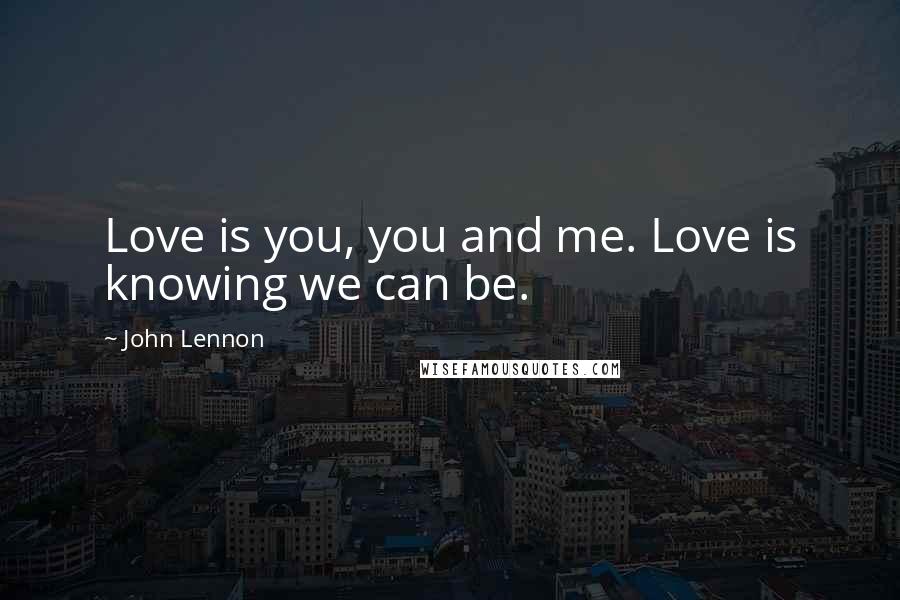 Love is you, you and me. Love is knowing we can be.

~ John Lennon

WISEFAMOUSQUOTES.COM